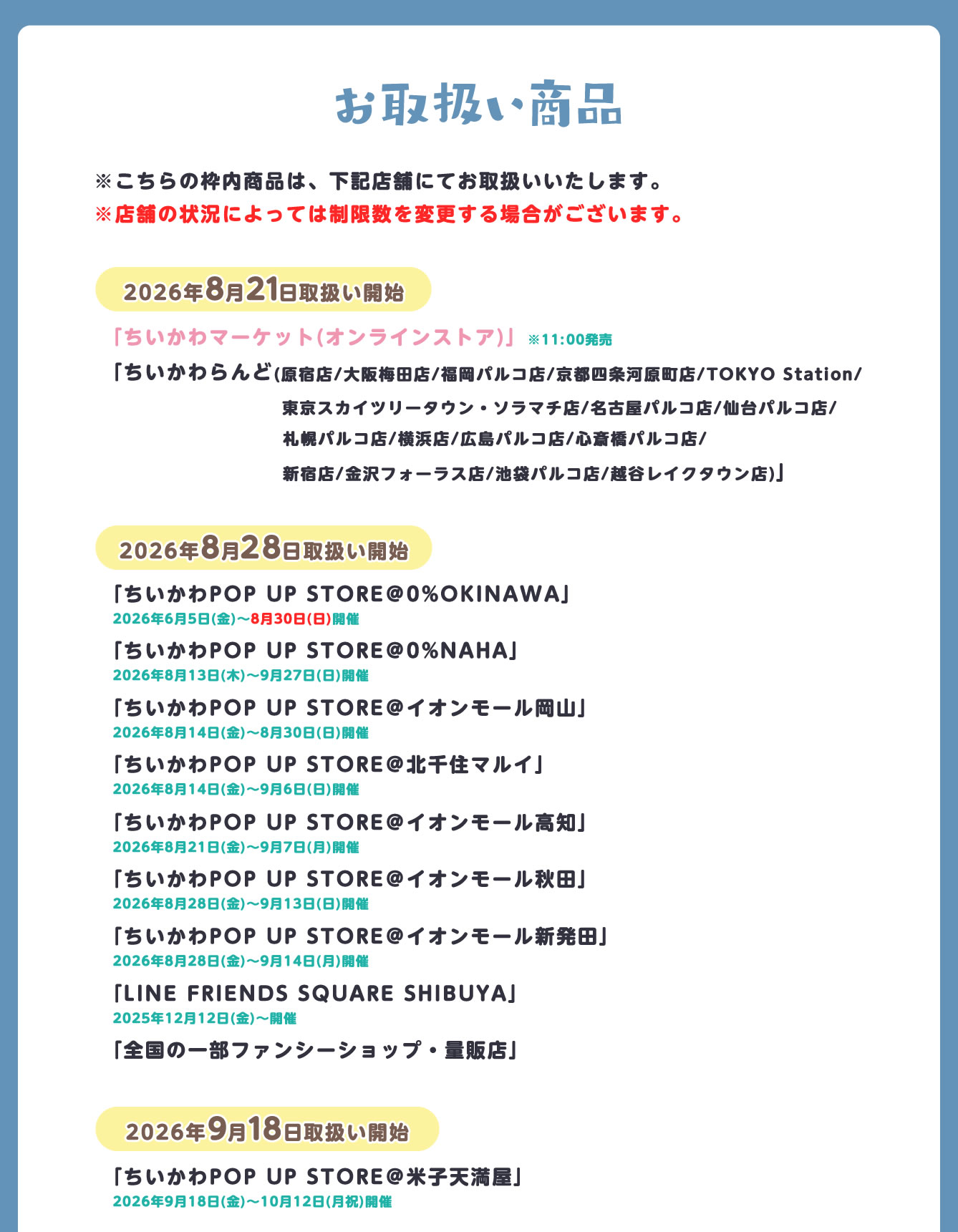 お取扱い商品

※こちらの枠内商品は、下記店舗にてお取扱いいたします。
※店舗の状況によっては制限数を変更する場合がございます。

2026年8月21日取扱い開始

「ちいかわマーケット(オンラインストア)」 ※11:00発売

「ちいかわらんど(原宿店/大阪梅田店/福岡パルコ店/京都四条河原町店/TOKYO Station/東京スカイツリータウン・ソラマチ店/名古屋パルコ店/仙台パルコ店/札幌パルコ店/横浜店/広島パルコ店/心斎橋パルコ店/新宿店/金沢フォーラス店/池袋パルコ店/越谷レイクタウン店)」

2026年8月28日取扱い開始

「ちいかわPOP UP STORE@0%OKINAWA」
2026年6月5日(金)～8月30日(日)開催

「ちいかわPOP UP STORE@0%NAHA」
2026年8月13日(木)～9月27日(日)開催

「ちいかわPOP UP STORE@イオンモール岡山」
2026年8月14日(金)～8月30日(日)開催

「ちいかわPOP UP STORE@北千住マルイ」
2026年8月14日(金)～9月6日(日)開催

「ちいかわPOP UP STORE@イオンモール高知」
2026年8月21日(金)～9月7日(月)開催

「ちいかわPOP UP STORE@イオンモール秋田」
2026年8月28日(金)～9月13日(日)開催

「ちいかわPOP UP STORE@イオンモール新発田」
2026年8月28日(金)～9月14日(月)開催

「LINE FRIENDS SQUARE SHIBUYA」
2025年12月12日(金)～開催

「全国の一部ファンシーショップ・量販店」

2026年9月18日取扱い開始

「ちいかわPOP UP STORE@米子天満屋」
2026年9月18日(金)～10月12日(月祝)開催